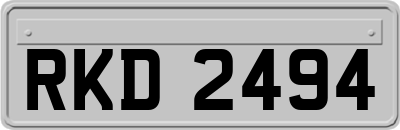 RKD 2494